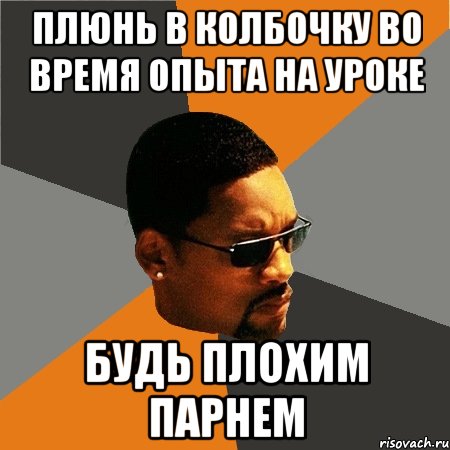 ПЛЮНЬ В КОЛБОЧКУ ВО ВРЕМЯ ОПЫТА НА УРОКЕ

БУДЬ ПЛОХИМ ПАРНЕМ

risovach.ru